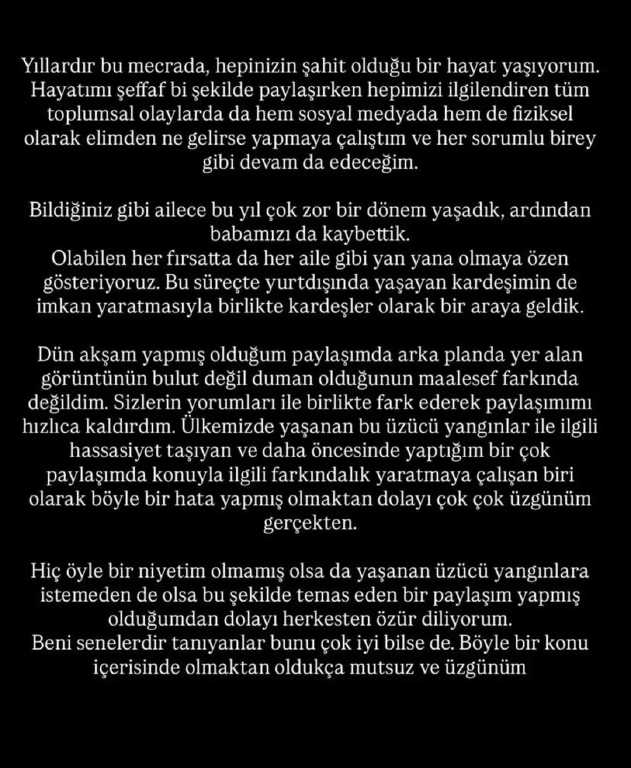 Yıllardır bu mecrada, hepinizin şahit olduğu bir hayat yaşıyorum. Hayatımı şeffaf bi şekilde paylaşırken hepimizi ilgilendiren tüm toplumsal olaylarda da hem sosyal medyada hem de fiziksel olarak elimden ne gelirse yapmaya çalıştım ve her sorumlu birey gibi devam da edeceğim.

Bildiğiniz gibi ailece bu yıl çok zor bir dönem yaşadık, ardından babamızı da kaybettik.
Olabilen her fırsatta da her aile gibi yan yana olmaya özen gösteriyoruz. Bu süreçte yurtdışında yaşayan kardeşimin de imkan yaratmasıyla birlikte kardeşler olarak bir araya geldik.

Dün akşam yapmış olduğum paylaşımda arka planda yer alan görüntünün bulut değil duman olduğunun maalesef farkında değildim. Sizlerin yorumları ile birlikte fark ederek paylaşımımı hızlıca kaldırdım. Ülkemizde yaşanan bu üzücü yangınlar ile ilgili hassasiyet taşıyan ve daha öncesinde yaptığım bir çok paylaşımda konuyla ilgili farkındalık yaratmaya çalışan biri olarak böyle bir hata yapmış olmaktan dolayı çok çok üzgünüm gerçekten.

Hiç öyle bir niyetim olmamış olsa da yaşanan üzücü yangınlara istemeden de olsa bu şekilde temas eden bir paylaşım yapmış olduğumdan dolayı herkesten özür diliyorum.
Beni senelerdir tanıyanlar bunu çok iyi bilse de. Böyle bir konu içerisinde olmaktan oldukça mutsuz ve üzgünüm